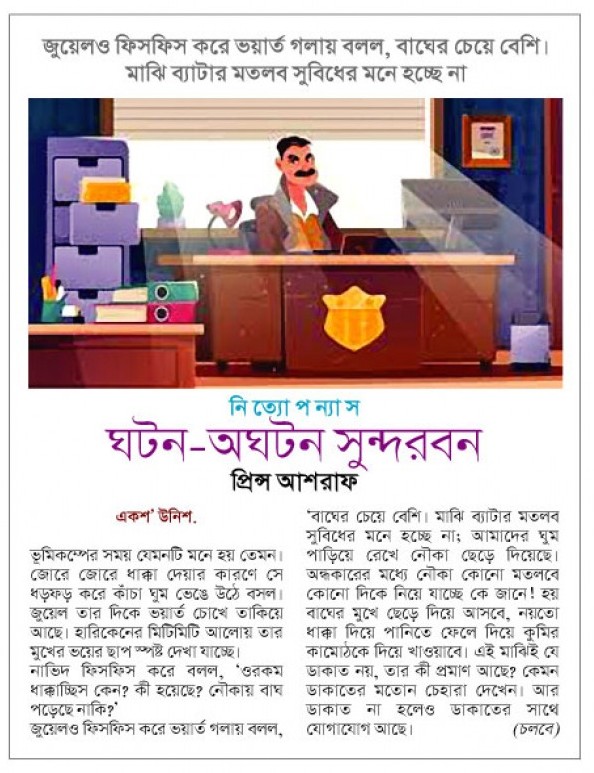 জুয়েলও ফিসফিস করে ভয়ার্ত গলায় বলল, বাঘের চেয়ে বেশি। মাঝি ব্যাটার মতলব সুবিধের মনে হচ্ছে না

নি ত্যো প ন্যা স

ঘটন-অঘটন সুন্দরবন

প্রিন্স আশরাফ

একশ' উনিশ.

ভূমিকম্পের সময় যেমনটি মনে হয় তেমন। জোরে জোরে ধাক্কা দেয়ার কারণে সে ধড়ফড় করে কাঁচা ঘুম ভেঙে উঠে বসল। জুয়েল তার দিকে ভয়ার্ত চোখে তাকিয়ে আছে। হারিকেনের মিটিমিটি আলোয় তার মুখের ভয়ের ছাপ স্পষ্ট দেখা যাচ্ছে।

নাভিদ ফিসফিস করে বলল, 'ওরকম ধাক্কাচ্ছিস কেন? কী হয়েছে? নৌকায় বাঘ পড়েছে নাকি?'

জুয়েলও ফিসফিস করে ভয়ার্ত গলায় বলল, 'বাঘের চেয়ে বেশি। মাঝি ব্যাটার মতলব সুবিধের মনে হচ্ছে না; আমাদের ঘুম পাড়িয়ে রেখে নৌকা ছেড়ে দিয়েছে। অন্ধকারের মধ্যে নৌকা কোনো মতলবে কোনো দিকে নিয়ে যাচ্ছে কে জানে! হয় বাঘের মুখে ছেড়ে দিয়ে আসবে, নয়তো ধাক্কা দিয়ে পানিতে ফেলে দিয়ে কুমির কামোঠকে দিয়ে খাওয়াবে। এই মাঝিই যে ডাকাত নয়, তার কী প্রমাণ আছে? কেমন ডাকাতের মতোন চেহারা দেখেন। আর ডাকাত না হলেও ডাকাতের সাথে যোগাযোগ আছে। (চলবে)